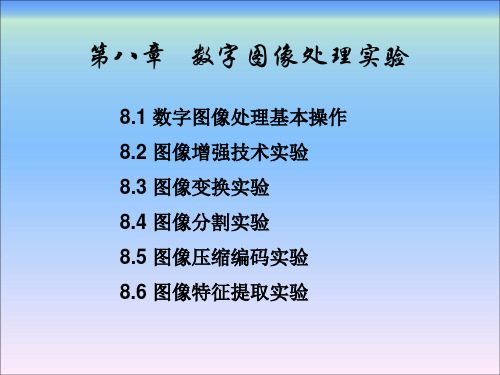 第八章　数字图像处理实验

8.1 数字图像处理基本操作

8.2 图像增强技术实验

8.3 图像变换实验

8.4 图像分割实验

8.5 图像压缩编码实验

8.6 图像特征提取实验